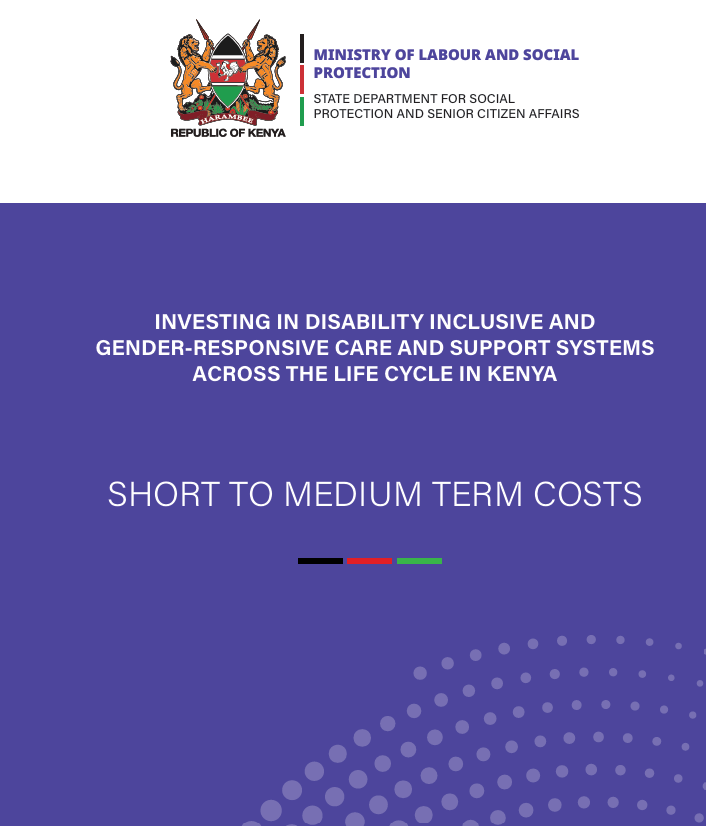 HARAMBEE
REPUBLIC OF KENYA

MINISTRY OF LABOUR AND SOCIAL PROTECTION
STATE DEPARTMENT FOR SOCIAL PROTECTION AND SENIOR CITIZEN AFFAIRS

INVESTING IN DISABILITY INCLUSIVE AND GENDER-RESPONSIVE CARE AND SUPPORT SYSTEMS ACROSS THE LIFE CYCLE IN KENYA

SHORT TO MEDIUM TERM COSTS